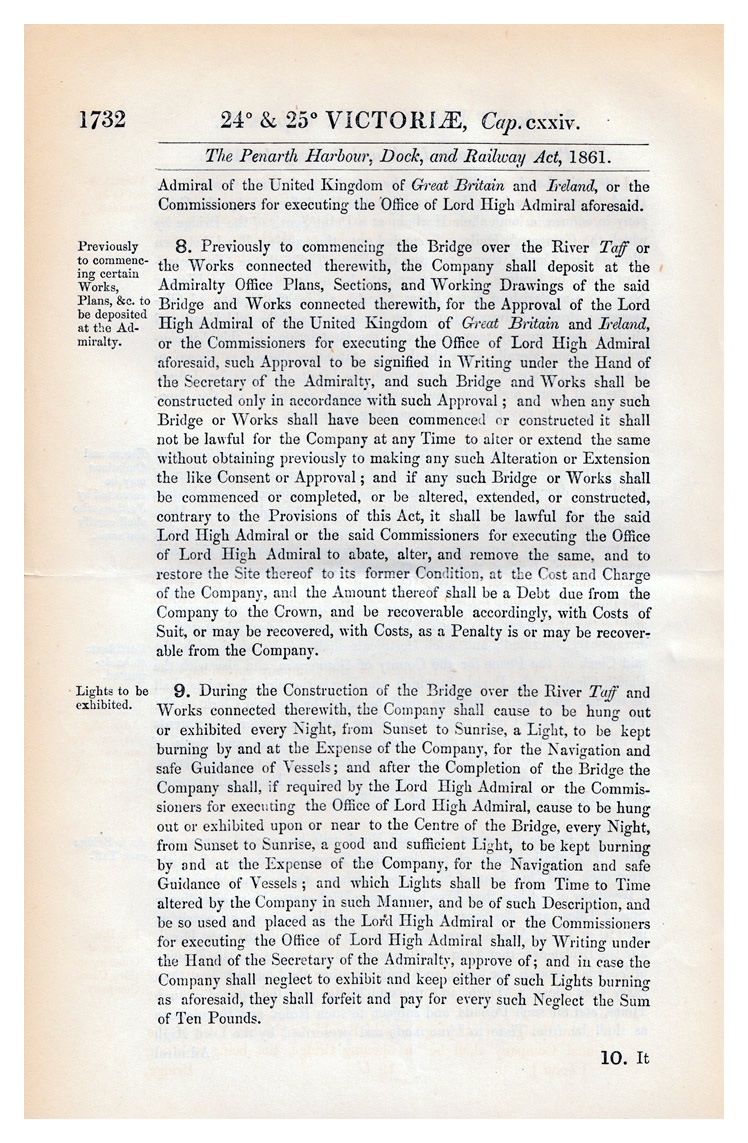 1732 24° & 25° VICTORIÆ, Cap. cxxiv.

The Penarth Harbour, Dock, and Railway Act, 1861.

Admiral of the United Kingdom of Great Britain and Ireland, or the Commissioners for executing the Office of Lord High Admiral aforesaid.

Previously to commencing certain Works, Plans, &c. to be deposited at the Admiralty.

8. Previously to commencing the Bridge over the River Taff or the Works connected therewith, the Company shall deposit at the Admiralty Office Plans, Sections, and Working Drawings of the said Bridge and Works connected therewith, for the Approval of the Lord High Admiral of the United Kingdom of Great Britain and Ireland, or the Commissioners for executing the Office of Lord High Admiral aforesaid, such Approval to be signified in Writing under the Hand of the Secretary of the Admiralty, and such Bridge and Works shall be constructed only in accordance with such Approval; and when any such Bridge or Works shall have been commenced or constructed it shall not be lawful for the Company at any Time to alter or extend the same without obtaining previously to making any such Alteration or Extension the like Consent or Approval; and if any such Bridge or Works shall be commenced or completed, or be altered, extended, or constructed, contrary to the Provisions of this Act, it shall be lawful for the said Lord High Admiral or the said Commissioners for executing the Office of Lord High Admiral to abate, alter, and remove the same, and to restore the Site thereof to its former Condition, at the Cost and Charge of the Company, and the Amount thereof shall be a Debt due from the Company to the Crown, and be recoverable accordingly, with Costs of Suit, or may be recovered, with Costs, as a Penalty is or may be recoverable from the Company.

Lights to be exhibited.

9. During the Construction of the Bridge over the River Taff and Works connected therewith, the Company shall cause to be hung out or exhibited every Night, from Sunset to Sunrise, a Light, to be kept burning by and at the Expense of the Company, for the Navigation and safe Guidance of Vessels; and after the Completion of the Bridge the Company shall, if required by the Lord High Admiral or the Commissioners for executing the Office of Lord High Admiral, cause to be hung out or exhibited upon or near to the Centre of the Bridge, every Night, from Sunset to Sunrise, a good and sufficient Light, to be kept burning by and at the Expense of the Company, for the Navigation and safe Guidance of Vessels; and which Lights shall be from Time to Time altered by the Company in such Manner, and be of such Description, and be so used and placed as the Lord High Admiral or the Commissioners for executing the Office of Lord High Admiral shall, by Writing under the Hand of the Secretary of the Admiralty, approve of; and in case the Company shall neglect to exhibit and keep either of such Lights burning as aforesaid, they shall forfeit and pay for every such Neglect the Sum of Ten Pounds.

10. It